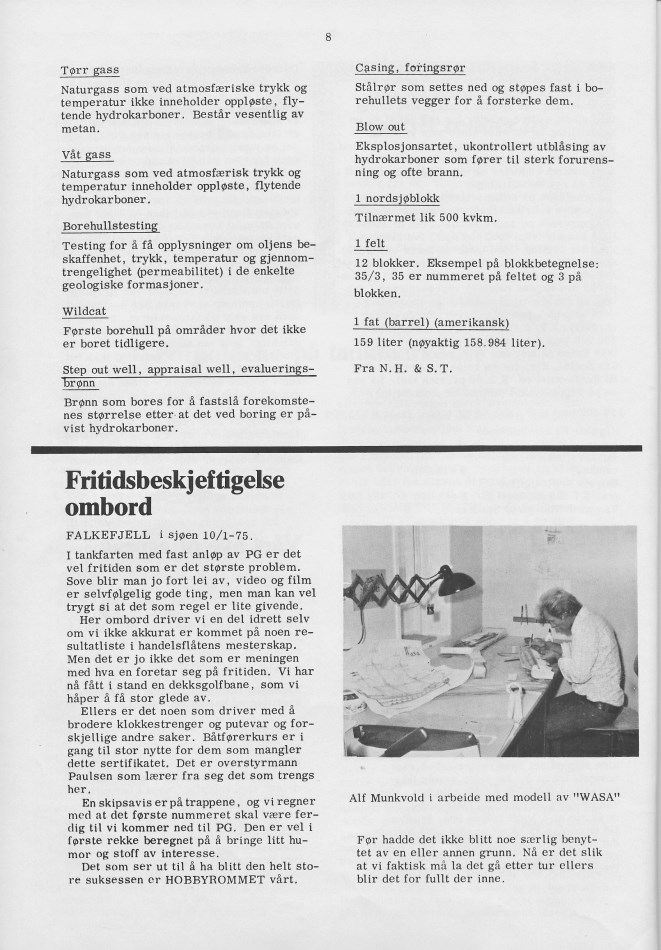 8

Tørr gass

Naturgass som ved atmosfæriske trykk og temperatur ikke inneholder oppløste, flytende hydrokarboner. Består vesentlig av metan.

Våt gass

Naturgass som ved atmosfærisk trykk og temperatur inneholder oppløste, flytende hydrokarboner.

Borehullstesting

Testing for å få opplysninger om oljens beskaffenhet, trykk, temperatur og gjennomtrengelighet (permeabilitet) i de enkelte geologiske formasjoner.

Wildcat

Første borehull på områder hvor det ikke er boret tidligere.

Step out well, appraisal well, evalueringsbrønn

Brønn som bores for å fastslå forekomstenes størrelse etter at det ved boring er påvist hydrokarboner.

Casing, foringsrør

Stålrør som settes ned og støpes fast i borehullets vegger for å forsterke dem.

Blow out

Eksplosjonsartet, ukontrollert utblåsing av hydrokarboner som fører til sterk forurensning og ofte brann.

1 nordsjøblokk

Tilnærmet lik 500 kvkm.

1 felt

12 blokker. Eksempel på blokkbetegnelse: 35/3, 35 er nummeret på feltet og 3 på blokken.

1 fat (barrel) (amerikansk)

159 liter (nøyaktig 158.984 liter).

Fra N.H. & S.T.

Fritidsbeskjeftigelse ombord

FALKEFJELL i sjøen 10/1-75.

I tankfarten med fast anløp av PG er det vel fritiden som er det største problem. Sove blir man jo fort lei av, video og film er selvfølgelig gode ting, men man kan vel trygt si at det som regel er lite givende.
Her ombord driver vi en del idrett selv om vi ikke akkurat er kommet på noen resultatliste i handelsflåtens mesterskap. Men det er jo ikke det som er meningen med hva en foretar seg på fritiden. Vi har nå fått i stand en dekksgolfbane, som vi håper å få stor glede av.
Ellers er det noen som driver med å brodere klokkestrenger og putevar og forskjellige andre saker. Båtførerkurs er i gang til stor nytte for dem som mangler dette sertifikatet. Det er overstyrmann Paulsen som lærer fra seg det som trengs her.
En skipsavis er på trappene, og vi regner med at det første nummeret skal være ferdig til vi kommer ned til PG. Den er vel i første rekke beregnet på å bringe litt humor og stoff av interesse.
Det som ser ut til å ha blitt den helt store suksessen er HOBBYROMMET vårt.

Alf Munkvold i arbeide med modell av "WASA"

Før hadde det ikke blitt noe særlig benyttet av en eller annen grunn. Nå er det slik at vi faktisk må la det gå etter tur ellers blir det for fullt der inne.